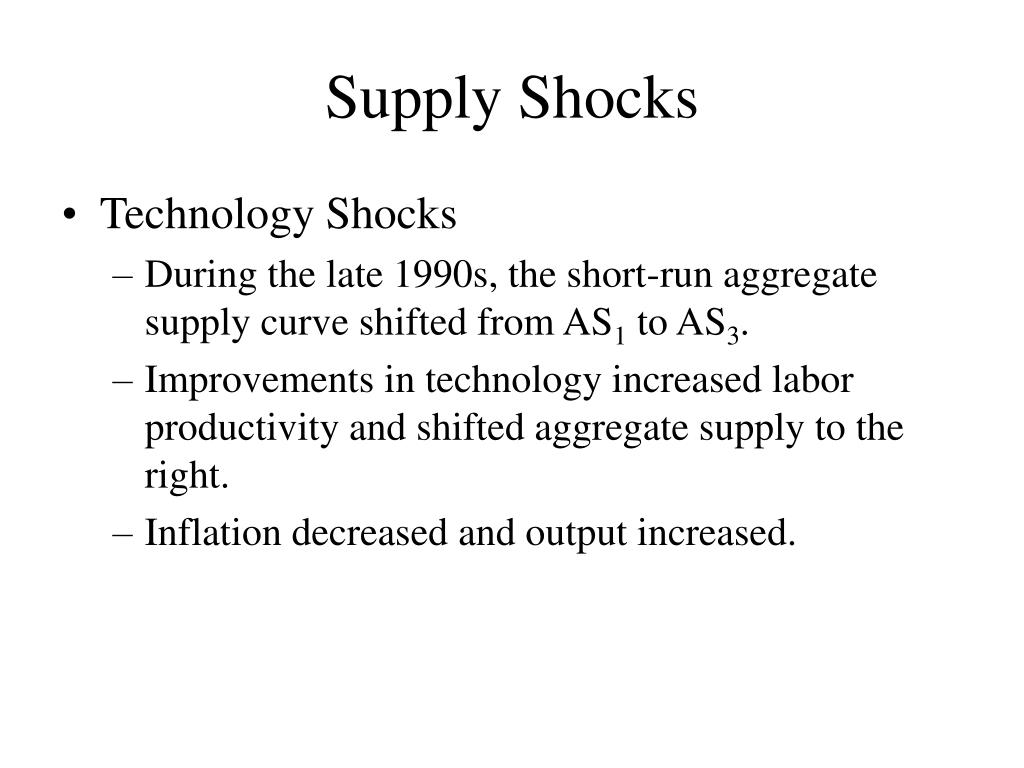 Supply Shocks

• Technology Shocks
– During the late 1990s, the short-run aggregate supply curve shifted from $AS_1$ to $AS_3$.
– Improvements in technology increased labor productivity and shifted aggregate supply to the right.
– Inflation decreased and output increased.